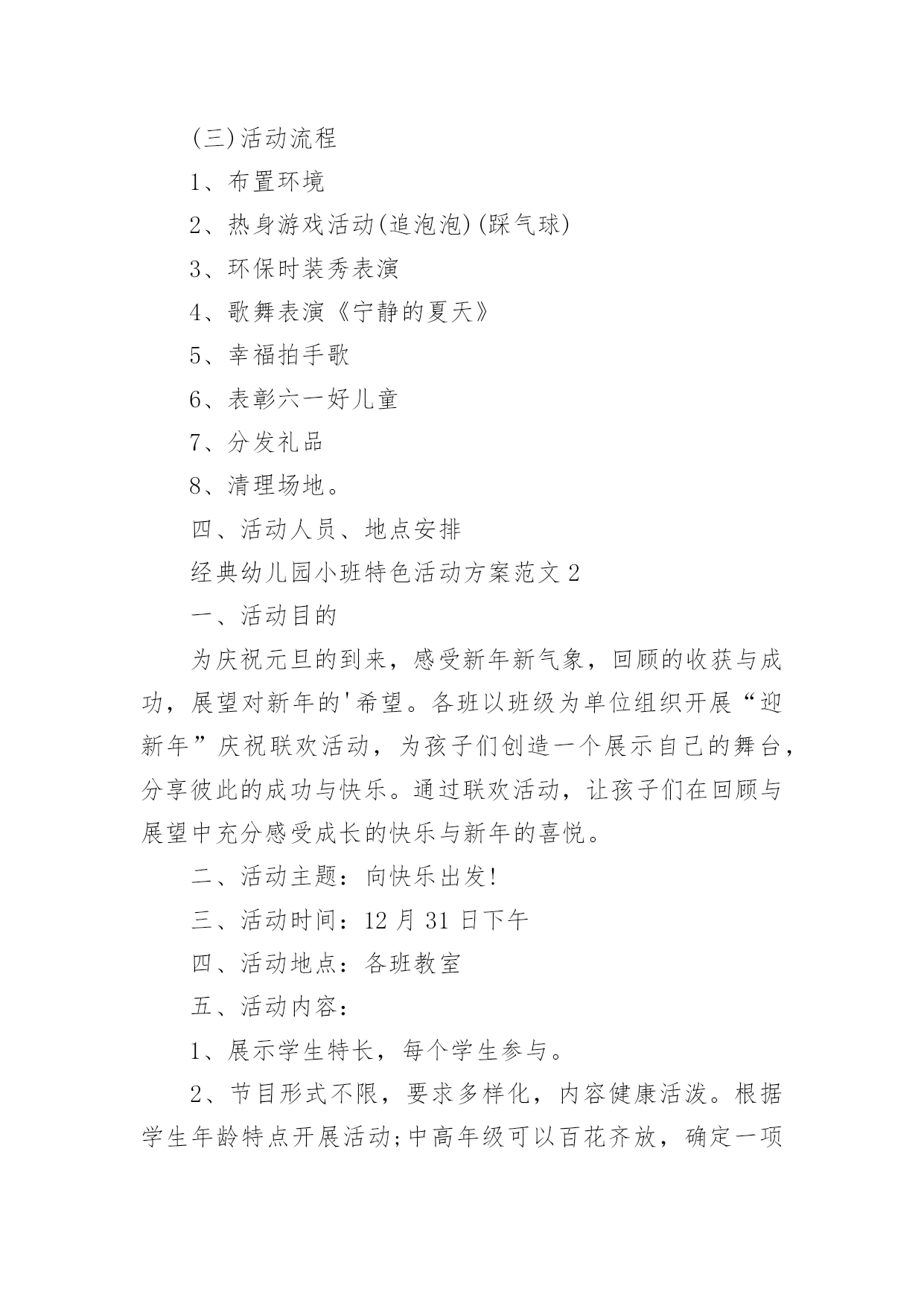 (三)活动流程

1、布置环境

2、热身游戏活动(追泡泡)(踩气球)

3、环保时装秀表演

4、歌舞表演《宁静的夏天》

5、幸福拍手歌

6、表彰六一好儿童

7、分发礼品

8、清理场地。

四、活动人员、地点安排

经典幼儿园小班特色活动方案范文2

一、活动目的

为庆祝元旦的到来，感受新年新气象，回顾的收获与成功，展望对新年的'希望。各班以班级为单位组织开展“迎新年”庆祝联欢活动，为孩子们创造一个展示自己的舞台，分享彼此的成功与快乐。通过联欢活动，让孩子们在回顾与展望中充分感受成长的快乐与新年的喜悦。

二、活动主题：向快乐出发!

三、活动时间：12月31日下午

四、活动地点：各班教室

五、活动内容：

1、展示学生特长，每个学生参与。

2、节目形式不限，要求多样化，内容健康活泼。根据学生年龄特点开展活动;中高年级可以百花齐放，确定一项